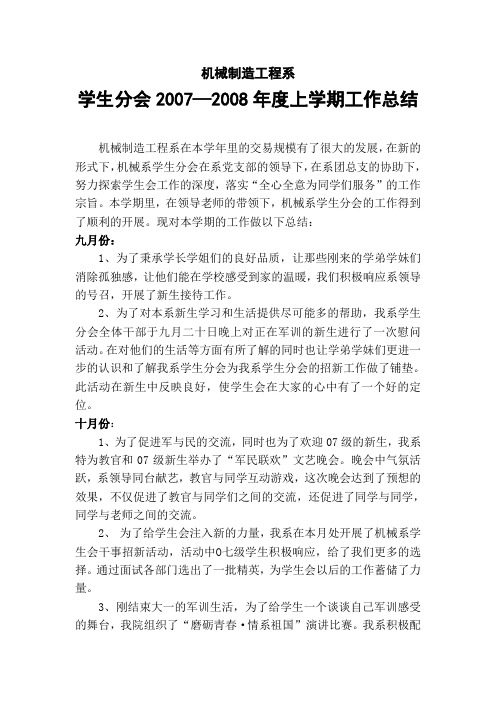 机械制造工程系

学生分会 2007—2008 年度上学期工作总结

机械制造工程系在本学年里的交易规模有了很大的发展，在新的形式下，机械系学生分会在系党支部的领导下，在系团总支的协助下，努力探索学生会工作的深度，落实“全心全意为同学们服务”的工作宗旨。本学期里，在领导老师的带领下，机械系学生分会的工作得到了顺利的开展。现对本学期的工作做以下总结：

九月份：

1、为了秉承学长学姐们的良好品质，让那些刚来的学弟学妹们消除孤独感，让他们能在学校感受到家的温暖，我们积极响应系领导的号召，开展了新生接待工作。

2、为了对本系新生学习和生活提供尽可能多的帮助，我系学生分会全体干部于九月二十日晚上对正在军训的新生进行了一次慰问活动。在对他们的生活等方面有所了解的同时也让学弟学妹们更进一步的认识和了解我系学生分会为我系学生分会的招新工作做了铺垫。此活动在新生中反映良好，使学生会在大家的心中有了一个好的定位。

十月份：

1、为了促进军与民的交流，同时也为了欢迎 07 级的新生，我系特为教官和 07 级新生举办了“军民联欢”文艺晚会。晚会中气氛活跃，系领导同台献艺，教官与同学互动游戏，这次晚会达到了预想的效果，不仅促进了教官与同学们之间的交流，还促进了同学与同学，同学与老师之间的交流。

2、 为了给学生会注入新的力量，我系在本月处开展了机械系学生会干事招新活动，活动中0七级学生积极响应，给了我们更多的选择。通过面试各部门选出了一批精英，为学生会以后的工作蓄储了力量。

3、刚结束大一的军训生活，为了给学生一个谈谈自己军训感受的舞台，我院组织了“磨砺青春·情系祖国”演讲比赛。我系积极配